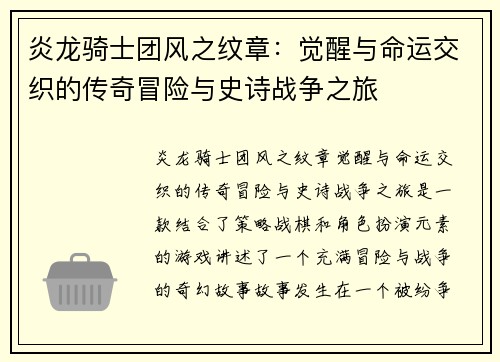 炎龙骑士团风之纹章：觉醒与命运交织的传奇冒险与史诗战争之旅

炎龙骑士团风之纹章觉醒与命运交织的传奇冒险与史诗战争之旅是一款结合了策略战棋和角色扮演元素的游戏讲述了一个充满冒险与战争的奇幻故事故事发生在一个被纷争